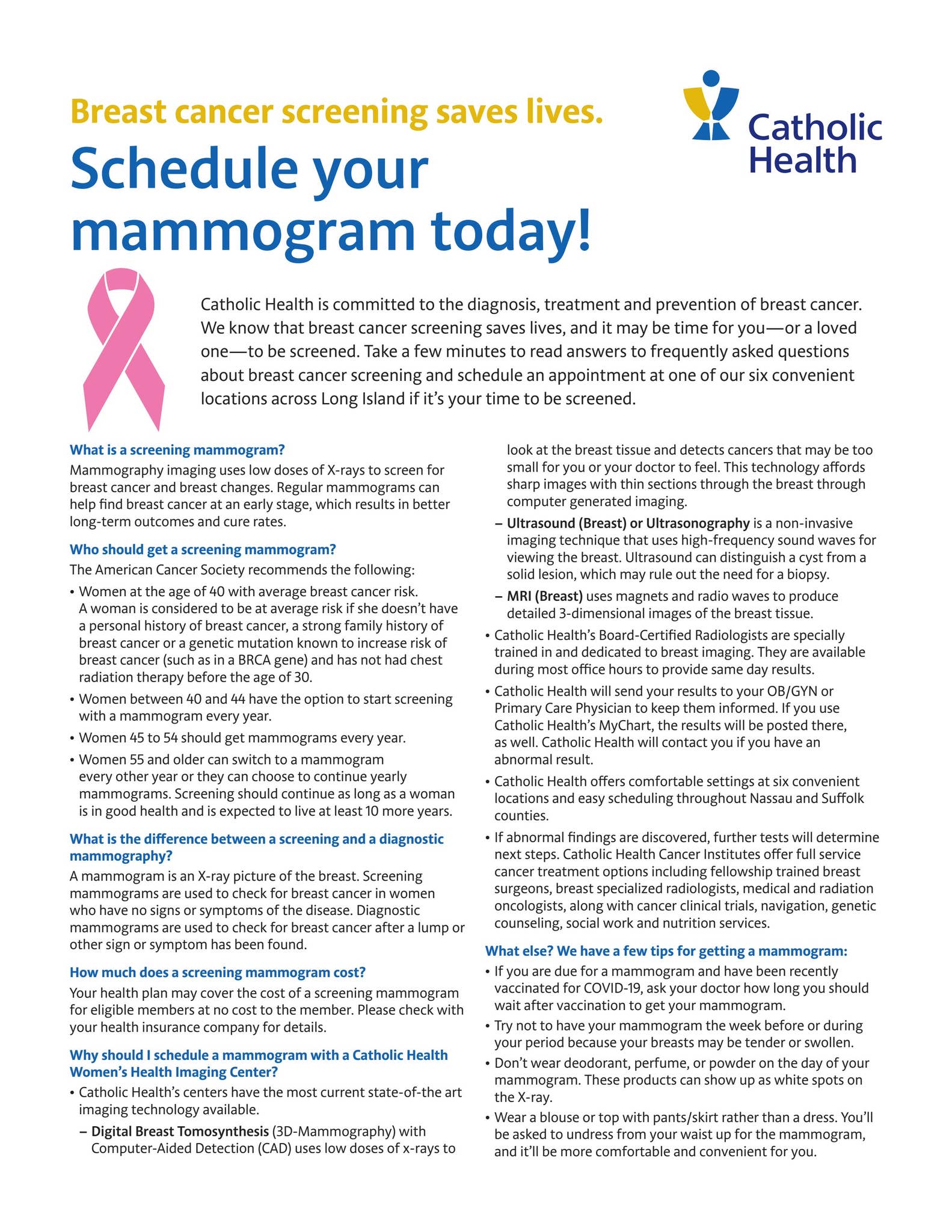 Breast cancer screening saves lives.

Schedule your mammogram today!

Catholic Health

Catholic Health is committed to the diagnosis, treatment and prevention of breast cancer. We know that breast cancer screening saves lives, and it may be time for you—or a loved one—to be screened. Take a few minutes to read answers to frequently asked questions about breast cancer screening and schedule an appointment at one of our six convenient locations across Long Island if it's your time to be screened.

What is a screening mammogram?

Mammography imaging uses low doses of X-rays to screen for breast cancer and breast changes. Regular mammograms can help find breast cancer at an early stage, which results in better long-term outcomes and cure rates.

Who should get a screening mammogram?

The American Cancer Society recommends the following:

• Women at the age of 40 with average breast cancer risk. A woman is considered to be at average risk if she doesn't have a personal history of breast cancer, a strong family history of breast cancer or a genetic mutation known to increase risk of breast cancer (such as in a BRCA gene) and has not had chest radiation therapy before the age of 30.

• Women between 40 and 44 have the option to start screening with a mammogram every year.

• Women 45 to 54 should get mammograms every year.

• Women 55 and older can switch to a mammogram every other year or they can choose to continue yearly mammograms. Screening should continue as long as a woman is in good health and is expected to live at least 10 more years.

What is the difference between a screening and a diagnostic mammography?

A mammogram is an X-ray picture of the breast. Screening mammograms are used to check for breast cancer in women who have no signs or symptoms of the disease. Diagnostic mammograms are used to check for breast cancer after a lump or other sign or symptom has been found.

How much does a screening mammogram cost?

Your health plan may cover the cost of a screening mammogram for eligible members at no cost to the member. Please check with your health insurance company for details.

Why should I schedule a mammogram with a Catholic Health Women's Health Imaging Center?

• Catholic Health's centers have the most current state-of-the art imaging technology available.

– Digital Breast Tomosynthesis (3D-Mammography) with Computer-Aided Detection (CAD) uses low doses of x-rays to look at the breast tissue and detects cancers that may be too small for you or your doctor to feel. This technology affords sharp images with thin sections through the breast through computer generated imaging.

– Ultrasound (Breast) or Ultrasonography is a non-invasive imaging technique that uses high-frequency sound waves for viewing the breast. Ultrasound can distinguish a cyst from a solid lesion, which may rule out the need for a biopsy.

– MRI (Breast) uses magnets and radio waves to produce detailed 3-dimensional images of the breast tissue.

• Catholic Health's Board-Certified Radiologists are specially trained in and dedicated to breast imaging. They are available during most office hours to provide same day results.

• Catholic Health will send your results to your OB/GYN or Primary Care Physician to keep them informed. If you use Catholic Health's MyChart, the results will be posted there, as well. Catholic Health will contact you if you have an abnormal result.

• Catholic Health offers comfortable settings at six convenient locations and easy scheduling throughout Nassau and Suffolk counties.

• If abnormal findings are discovered, further tests will determine next steps. Catholic Health Cancer Institutes offer full service cancer treatment options including fellowship trained breast surgeons, breast specialized radiologists, medical and radiation oncologists, along with cancer clinical trials, navigation, genetic counseling, social work and nutrition services.

What else? We have a few tips for getting a mammogram:

• If you are due for a mammogram and have been recently vaccinated for COVID-19, ask your doctor how long you should wait after vaccination to get your mammogram.

• Try not to have your mammogram the week before or during your period because your breasts may be tender or swollen.

• Don't wear deodorant, perfume, or powder on the day of your mammogram. These products can show up as white spots on the X-ray.

• Wear a blouse or top with pants/skirt rather than a dress. You'll be asked to undress from your waist up for the mammogram, and it'll be more comfortable and convenient for you.